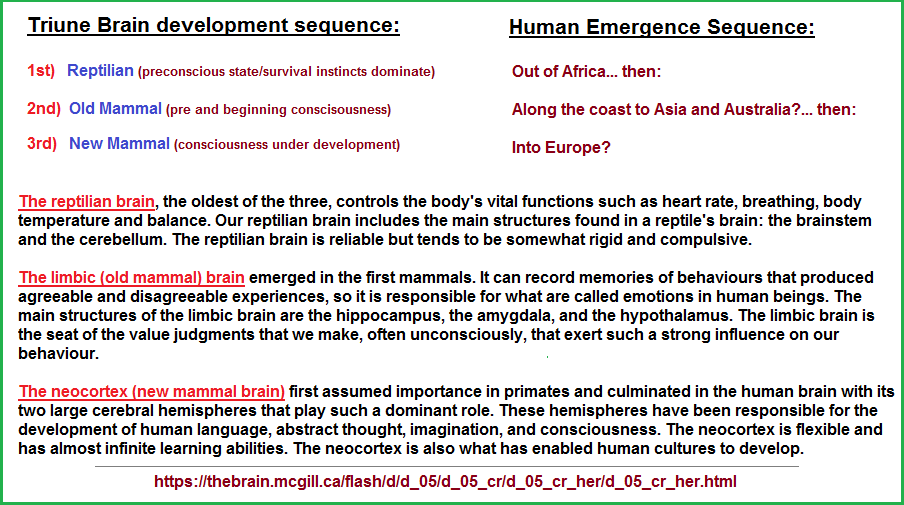 Triune Brain development sequence:

1st) Reptilian (preconscious state/survival instincts dominate)

2nd) Old Mammal (pre and beginning conscisousness)

3rd) New Mammal (consciousness under development)

Human Emergence Sequence:

Out of Africa... then:

Along the coast to Asia and Australia?... then:

Into Europe?

The reptilian brain, the oldest of the three, controls the body's vital functions such as heart rate, breathing, body temperature and balance. Our reptilian brain includes the main structures found in a reptile's brain: the brainstem and the cerebellum. The reptilian brain is reliable but tends to be somewhat rigid and compulsive.

The limbic (old mammal) brain emerged in the first mammals. It can record memories of behaviours that produced agreeable and disagreeable experiences, so it is responsible for what are called emotions in human beings. The main structures of the limbic brain are the hippocampus, the amygdala, and the hypothalamus. The limbic brain is the seat of the value judgments that we make, often unconsciously, that exert such a strong influence on our behaviour.

The neocortex (new mammal brain) first assumed importance in primates and culminated in the human brain with its two large cerebral hemispheres that play such a dominant role. These hemispheres have been responsible for the development of human language, abstract thought, imagination, and consciousness. The neocortex is flexible and has almost infinite learning abilities. The neocortex is also what has enabled human cultures to develop.

https://thebrain.mcgill.ca/flash/d/d_05/d_05_cr/d_05_cr_her/d_05_cr_her.html